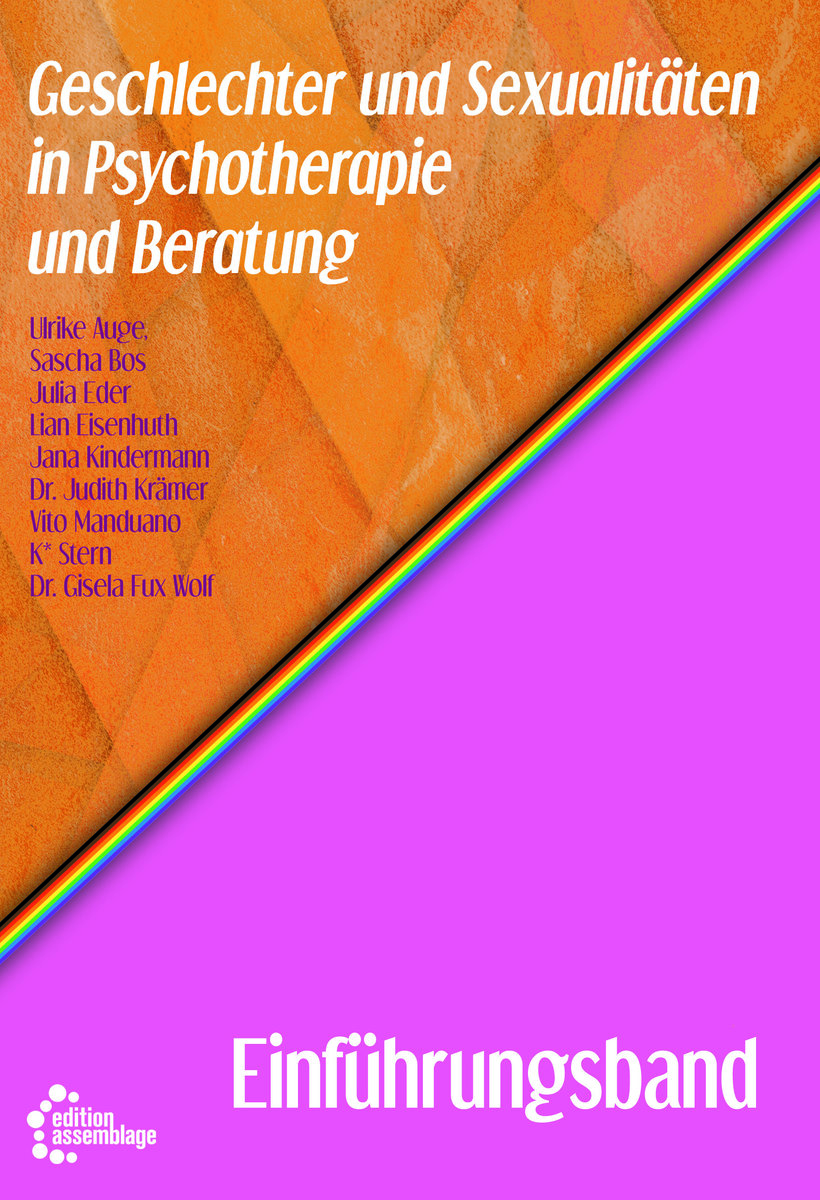 Geschlechter und Sexualitäten in Psychotherapie und Beratung

Ulrike Auge,
Sascha Bos
Julia Eder
Lian Eisenhuth
Jana Kindermann
Dr. Judith Krämer
Vito Manduano
K* Stern
Dr. Gisela Fux Wolf

Einführungsband

edition assemblage